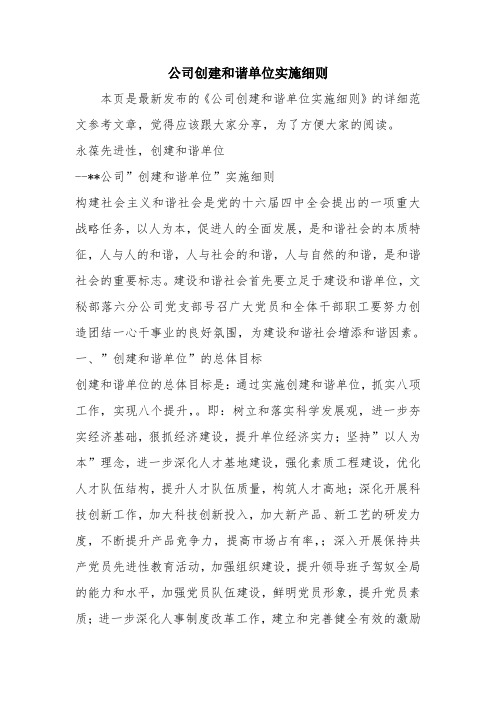 公司创建和谐单位实施细则

本页是最新发布的《公司创建和谐单位实施细则》的详细范文参考文章，觉得应该跟大家分享，为了方便大家的阅读。

永葆先进性，创建和谐单位

--**公司”创建和谐单位”实施细则

构建社会主义和谐社会是党的十六届四中全会提出的一项重大战略任务，以人为本，促进人的全面发展，是和谐社会的本质特征，人与人的和谐，人与社会的和谐，人与自然的和谐，是和谐社会的重要标志。建设和谐社会首先要立足于建设和谐单位，文秘部落六分公司党支部号召广大党员和全体干部职工要努力创造团结一心干事业的良好氛围，为建设和谐社会增添和谐因素。

一、”创建和谐单位”的总体目标

创建和谐单位的总体目标是：通过实施创建和谐单位，抓实八项工作，实现八个提升，。即：树立和落实科学发展观，进一步夯实经济基础，狠抓经济建设，提升单位经济实力；坚持”以人为本”理念，进一步深化人才基地建设，强化素质工程建设，优化人才队伍结构，提升人才队伍质量，构筑人才高地；深化开展科技创新工作，加大科技创新投入，加大新产品、新工艺的研发力度，不断提升产品竞争力，提高市场占有率，；深入开展保持共产党员先进性教育活动，加强组织建设，提升领导班子驾驭全局的能力和水平，加强党员队伍建设，鲜明党员形象，提升党员素质；进一步深化人事制度改革工作，建立和完善健全有效的激励